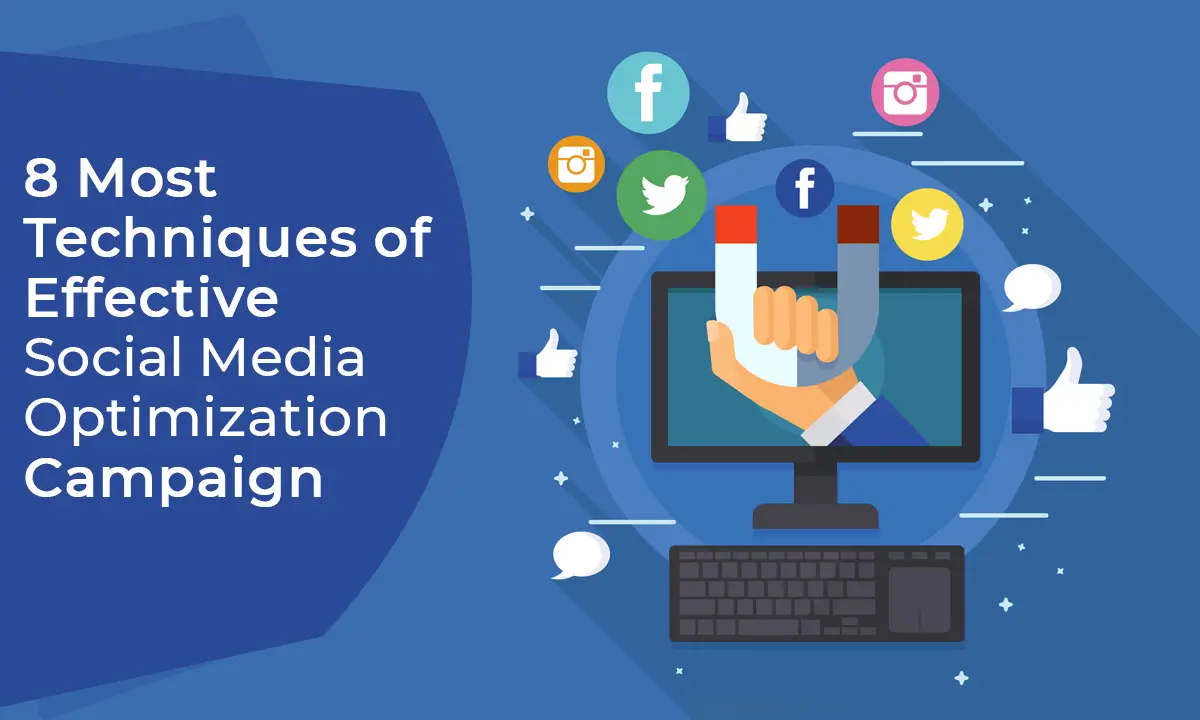 8 Most Techniques of Effective Social Media Optimization Campaign